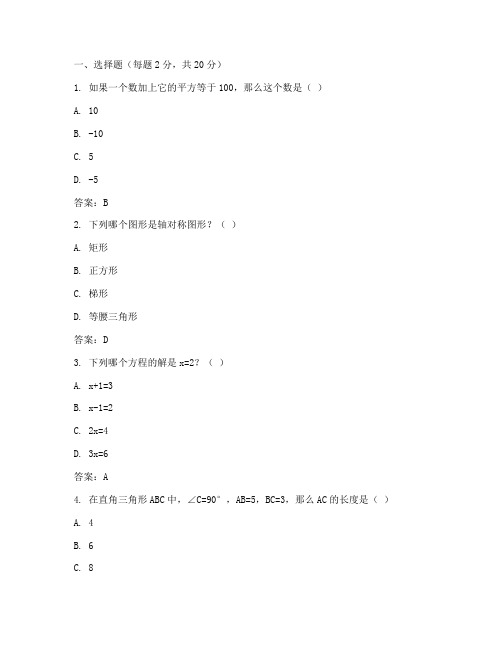 一、选择题（每题 2 分，共 20 分）

1. 如果一个数加上它的平方等于 100，那么这个数是（ ）

A. 10

B. -10

C. 5

D. -5

答案：B

2. 下列哪个图形是轴对称图形？（ ）

A. 矩形

B. 正方形

C. 梯形

D. 等腰三角形

答案：D

3. 下列哪个方程的解是 x=2？（ ）

A. x+1=3

B. x-1=2

C. 2x=4

D. 3x=6

答案：A

4. 在直角三角形 ABC 中，∠C=90°，AB=5，BC=3，那么 AC 的长度是（ ）

A. 4

B. 6

C. 8